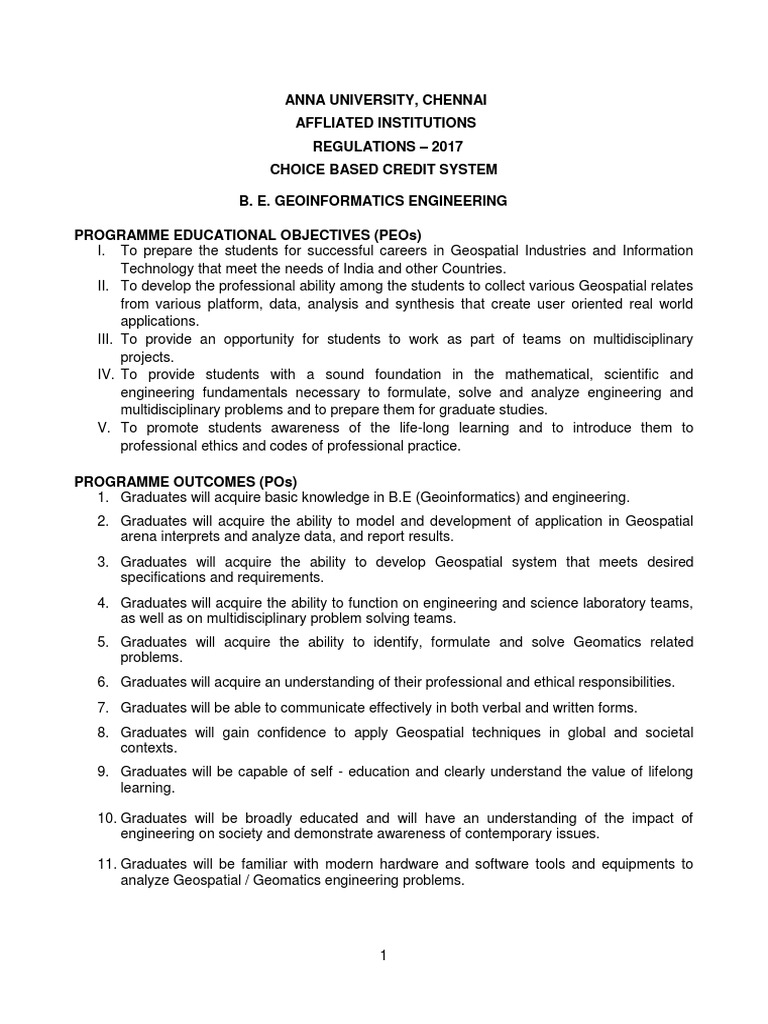 ANNA UNIVERSITY, CHENNAI
AFFLIATED INSTITUTIONS
REGULATIONS – 2017
CHOICE BASED CREDIT SYSTEM

B. E. GEOINFORMATICS ENGINEERING

PROGRAMME EDUCATIONAL OBJECTIVES (PEOs)
I. To prepare the students for successful careers in Geospatial Industries and Information Technology that meet the needs of India and other Countries.
II. To develop the professional ability among the students to collect various Geospatial relates from various platform, data, analysis and synthesis that create user oriented real world applications.
III. To provide an opportunity for students to work as part of teams on multidisciplinary projects.
IV. To provide students with a sound foundation in the mathematical, scientific and engineering fundamentals necessary to formulate, solve and analyze engineering and multidisciplinary problems and to prepare them for graduate studies.
V. To promote students awareness of the life-long learning and to introduce them to professional ethics and codes of professional practice.

PROGRAMME OUTCOMES (POs)
1. Graduates will acquire basic knowledge in B.E (Geoinformatics) and engineering.
2. Graduates will acquire the ability to model and development of application in Geospatial arena interprets and analyze data, and report results.
3. Graduates will acquire the ability to develop Geospatial system that meets desired specifications and requirements.
4. Graduates will acquire the ability to function on engineering and science laboratory teams, as well as on multidisciplinary problem solving teams.
5. Graduates will acquire the ability to identify, formulate and solve Geomatics related problems.
6. Graduates will acquire an understanding of their professional and ethical responsibilities.
7. Graduates will be able to communicate effectively in both verbal and written forms.
8. Graduates will gain confidence to apply Geospatial techniques in global and societal contexts.
9. Graduates will be capable of self - education and clearly understand the value of lifelong learning.
10. Graduates will be broadly educated and will have an understanding of the impact of engineering on society and demonstrate awareness of contemporary issues.
11. Graduates will be familiar with modern hardware and software tools and equipments to analyze Geospatial / Geomatics engineering problems.

1